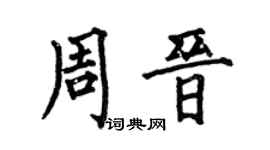 周晋

词典网